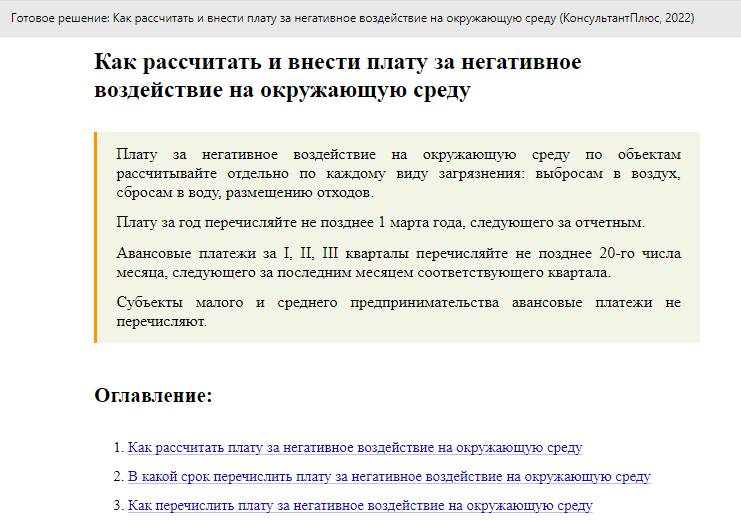 Готовое решение: Как рассчитать и внести плату за негативное воздействие на окружающую среду (КонсультантПлюс, 2022)

Как рассчитать и внести плату за негативное воздействие на окружающую среду

Плату за негативное воздействие на окружающую среду по объектам рассчитывайте отдельно по каждому виду загрязнения: выбросам в воздух, сбросам в воду, размещению отходов.

Плату за год перечисляйте не позднее 1 марта года, следующего за отчетным.

Авансовые платежи за I, II, III кварталы перечисляйте не позднее 20-го числа месяца, следующего за последним месяцем соответствующего квартала.

Субъекты малого и среднего предпринимательства авансовые платежи не перечисляют.

Оглавление:

1. Как рассчитать плату за негативное воздействие на окружающую среду

2. В какой срок перечислить плату за негативное воздействие на окружающую среду

3. Как перечислить плату за негативное воздействие на окружающую среду